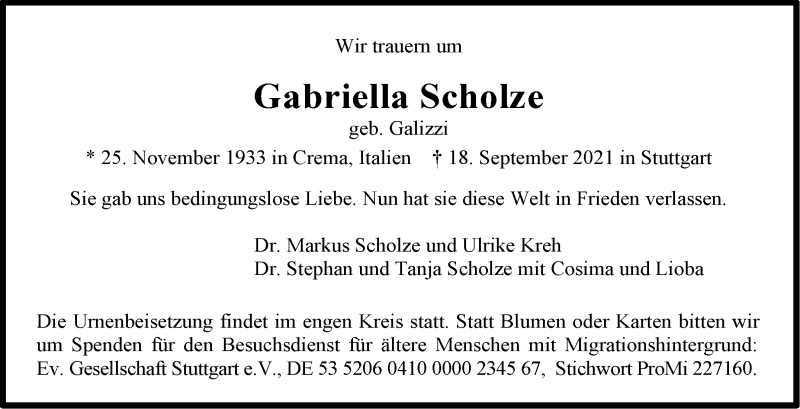 Wir trauern um

Gabriella Scholze

geb. Galizzi

* 25. November 1933 in Crema, Italien † 18. September 2021 in Stuttgart

Sie gab uns bedingungslose Liebe. Nun hat sie diese Welt in Frieden verlassen.

Dr. Markus Scholze und Ulrike Kreh
Dr. Stephan und Tanja Scholze mit Cosima und Lioba

Die Urnenbeisetzung findet im engen Kreis statt. Statt Blumen oder Karten bitten wir um Spenden für den Besuchsdienst für ältere Menschen mit Migrationshintergrund: Ev. Gesellschaft Stuttgart e.V., DE 53 5206 0410 0000 2345 67, Stichwort ProMi 227160.